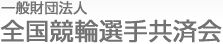 一般財団法人
全国競輪選手共済会